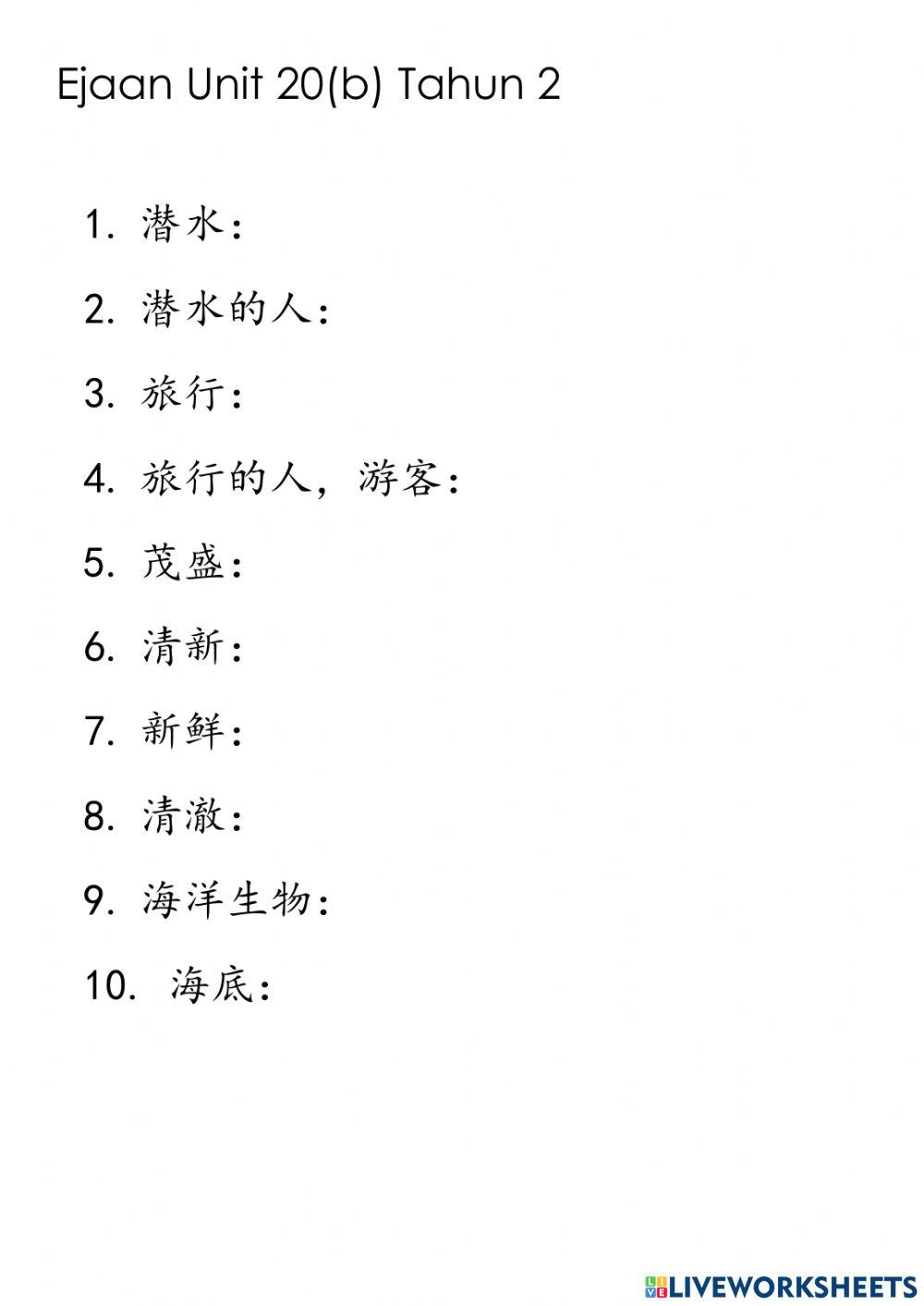 Ejaan Unit 20(b) Tahun 2

1. 潜水：

2. 潜水的人：

3. 旅行：

4. 旅行的人，游客：

5. 茂盛：

6. 清新：

7. 新鲜：

8. 清澈：

9. 海洋生物：

10. 海底：

LIVEWORKSHEETS